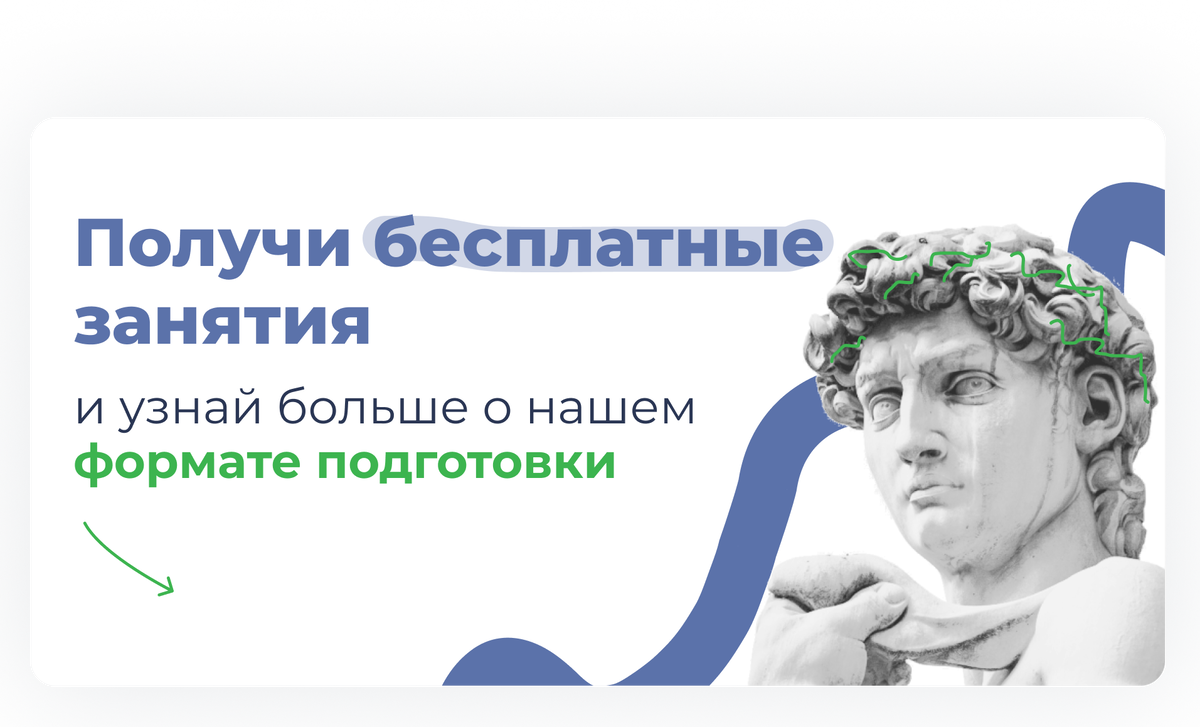 Получи бесплатные занятия

и узнай больше о нашем формате подготовки